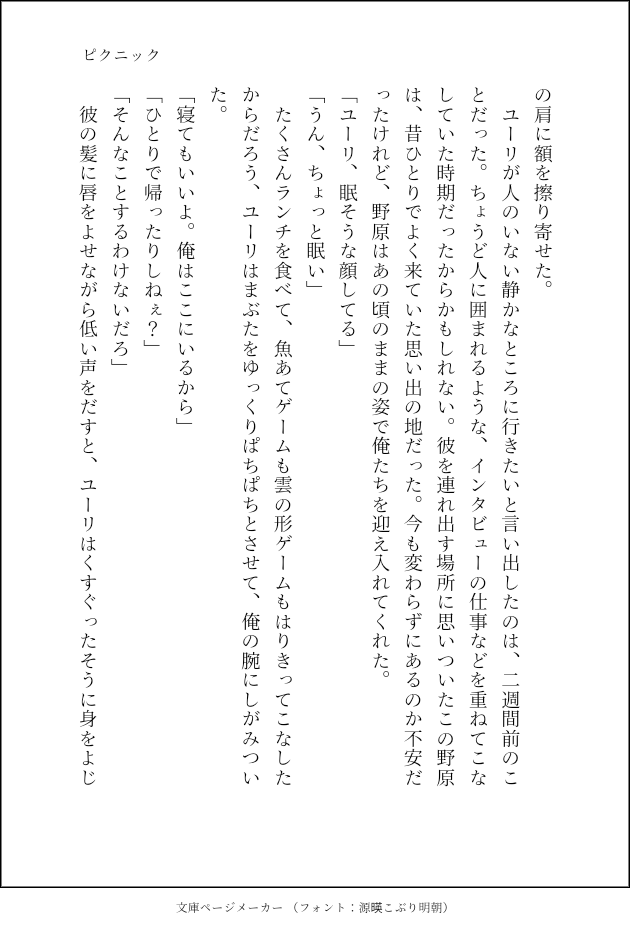 ピクニック

の肩に額を擦り寄せた。

ユーリが人のいない静かなところに行きたいと言い出したのは、二週間前のことだった。ちょうど人に囲まれるような、インタビューの仕事などを重ねてこなしていた時期だったからかもしれない。彼を連れ出す場所に思いついたこの野原は、昔ひとりでよく来ていた思い出の地だった。今も変わらずにあるのか不安だったけれど、野原はあの頃のままの姿で俺たちを迎え入れてくれた。

「ユーリ、眠そうな顔してる」

「うん、ちょっと眠い」

たくさんランチを食べて、魚あてゲームも雲の形ゲームもはりきってこなしたからだろう、ユーリはまぶたをゆっくりぱちぱちとさせて、俺の腕にしがみついた。

「寝てもいいよ。俺はここにいるから」

「ひとりで帰ったりしねぇ？」

「そんなことするわけないだろ」

彼の髪に唇をよせながら低い声をだすと、ユーリはくすぐったそうに身をよじ

文庫ページメーカー（フォント：源暎こぶり明朝）